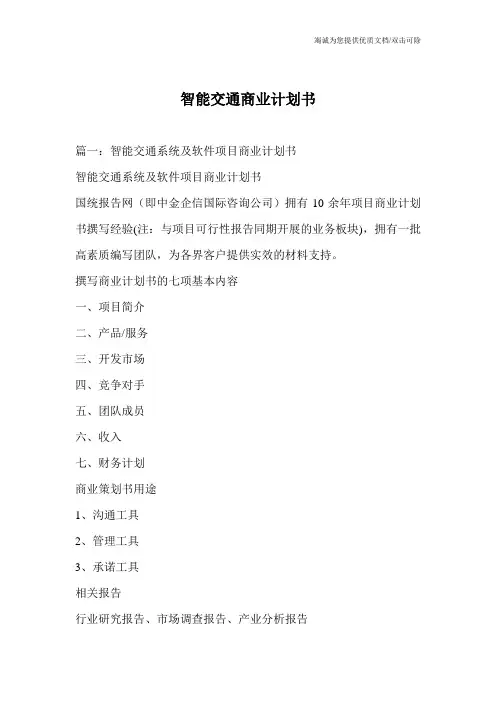 竭诚为您提供优质文档/双击可除

智能交通商业计划书

篇一：智能交通系统及软件项目商业计划书

智能交通系统及软件项目商业计划书

国统报告网（即中金企信国际咨询公司）拥有 10 余年项目商业计划书撰写经验(注：与项目可行性报告同期开展的业务板块)，拥有一批高素质编写团队，为各界客户提供实效的材料支持。

撰写商业计划书的七项基本内容

一、项目简介

二、产品/服务

三、开发市场

四、竞争对手

五、团队成员

六、收入

七、财务计划

商业策划书用途

1、沟通工具

2、管理工具

3、承诺工具

相关报告

行业研究报告、市场调查报告、产业分析报告